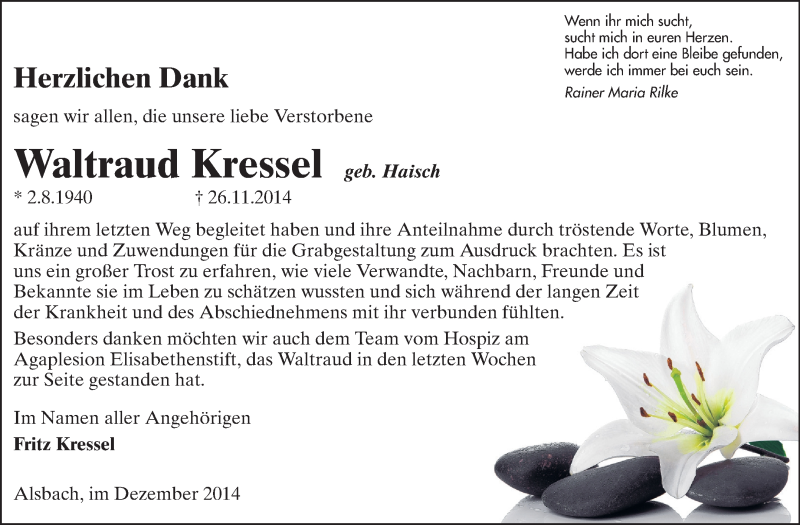 Wenn ihr mich sucht,
sucht mich in euren Herzen.
Habe ich dort eine Bleibe gefunden,
werde ich immer bei euch sein.
Rainer Maria Rilke

Herzlichen Dank

sagen wir allen, die unsere liebe Verstorbene

Waltraud Kressel geb. Haisch

* 2.8.1940 † 26.11.2014

auf ihrem letzten Weg begleitet haben und ihre Anteilnahme durch tröstende Worte, Blumen, Kränze und Zuwendungen für die Grabgestaltung zum Ausdruck brachten. Es ist uns ein großer Trost zu erfahren, wie viele Verwandte, Nachbarn, Freunde und Bekannte sie im Leben zu schätzen wussten und sich während der langen Zeit der Krankheit und des Abschiednehmens mit ihr verbunden fühlten.

Besonders danken möchten wir auch dem Team vom Hospiz am Agaplesion Elisabethenstift, das Waltraud in den letzten Wochen zur Seite gestanden hat.

Im Namen aller Angehörigen
Fritz Kressel

Alsbach, im Dezember 2014